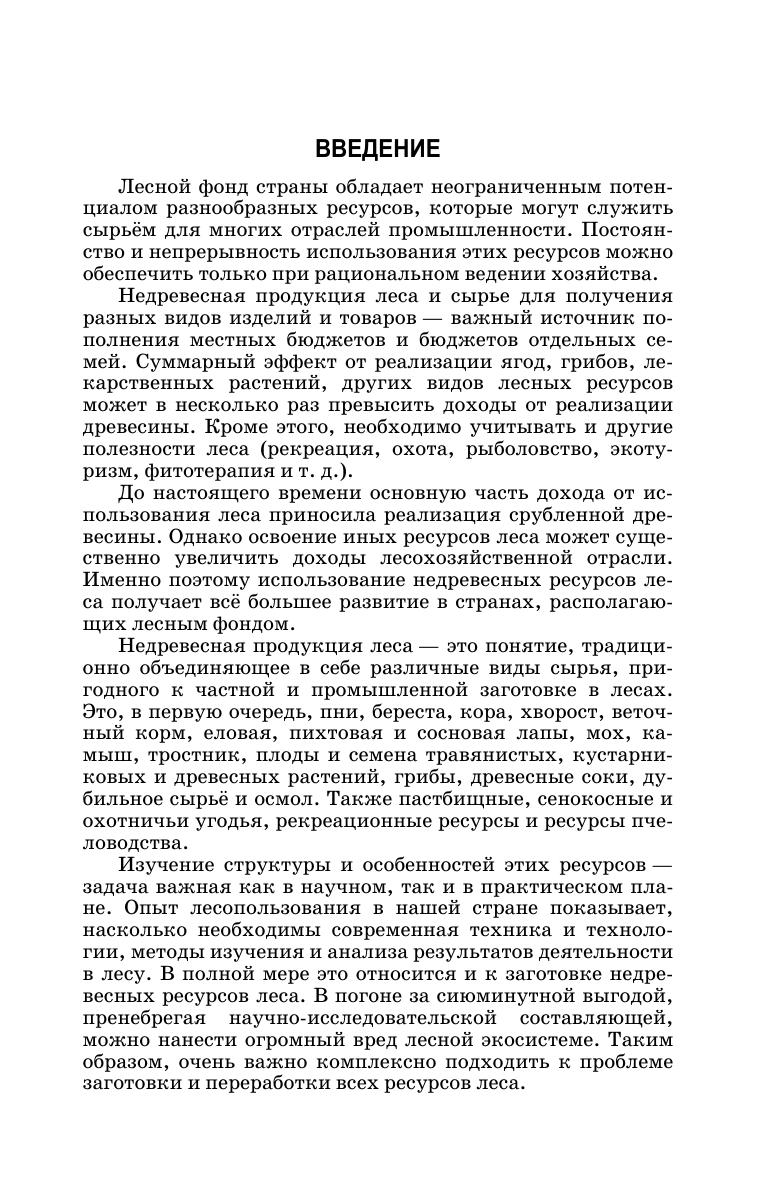 ВВЕДЕНИЕ

Лесной фонд страны обладает неограниченным потенциалом разнообразных ресурсов, которые могут служить сырьём для многих отраслей промышленности. Постоянство и непрерывность использования этих ресурсов можно обеспечить только при рациональном ведении хозяйства.

Недревесная продукция леса и сырье для получения разных видов изделий и товаров — важный источник пополнения местных бюджетов и бюджетов отдельных семей. Суммарный эффект от реализации ягод, грибов, лекарственных растений, других видов лесных ресурсов может в несколько раз превысить доходы от реализации древесины. Кроме этого, необходимо учитывать и другие полезности леса (рекреация, охота, рыболовство, экотуризм, фитотерапия и т. д.).

До настоящего времени основную часть дохода от использования леса приносила реализация срубленной древесины. Однако освоение иных ресурсов леса может существенно увеличить доходы лесохозяйственной отрасли. Именно поэтому использование недревесных ресурсов леса получает всё большее развитие в странах, располагающих лесным фондом.

Недревесная продукция леса — это понятие, традиционно объединяющее в себе различные виды сырья, пригодного к частной и промышленной заготовке в лесах. Это, в первую очередь, пни, береста, кора, хворост, веточный корм, еловая, пихтовая и сосновая лапы, мох, камыш, тростник, плоды и семена травянистых, кустарниковых и древесных растений, грибы, древесные соки, дубильное сырьё и осмол. Также пастбищные, сенокосные и охотничьи угодья, рекреационные ресурсы и ресурсы пчеловодства.

Изучение структуры и особенностей этих ресурсов — задача важная как в научном, так и в практическом плане. Опыт лесопользования в нашей стране показывает, насколько необходимы современная техника и технологии, методы изучения и анализа результатов деятельности в лесу. В полной мере это относится и к заготовке недревесных ресурсов леса. В погоне за сиюминутной выгодой, пренебрегая научно-исследовательской составляющей, можно нанести огромный вред лесной экосистеме. Таким образом, очень важно комплексно подходить к проблеме заготовки и переработки всех ресурсов леса.